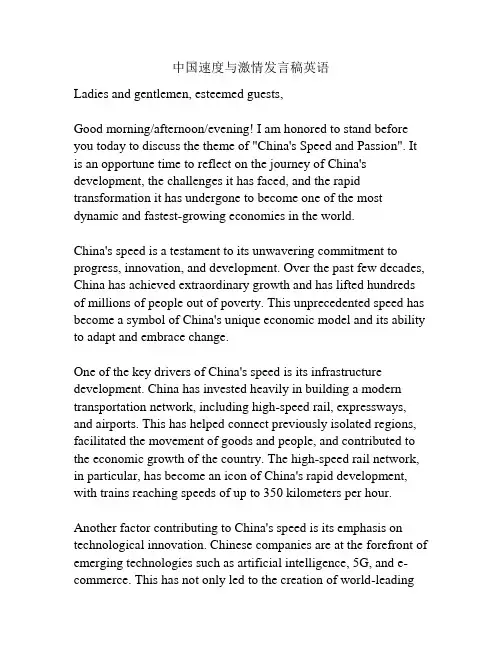 中国速度与激情发言稿英语

Ladies and gentlemen, esteemed guests,

Good morning/afternoon/evening! I am honored to stand before you today to discuss the theme of "China's Speed and Passion". It is an opportune time to reflect on the journey of China's development, the challenges it has faced, and the rapid transformation it has undergone to become one of the most dynamic and fastest-growing economies in the world.

China's speed is a testament to its unwavering commitment to progress, innovation, and development. Over the past few decades, China has achieved extraordinary growth and has lifted hundreds of millions of people out of poverty. This unprecedented speed has become a symbol of China's unique economic model and its ability to adapt and embrace change.

One of the key drivers of China's speed is its infrastructure development. China has invested heavily in building a modern transportation network, including high-speed rail, expressways, and airports. This has helped connect previously isolated regions, facilitated the movement of goods and people, and contributed to the economic growth of the country. The high-speed rail network, in particular, has become an icon of China's rapid development, with trains reaching speeds of up to 350 kilometers per hour.

Another factor contributing to China's speed is its emphasis on technological innovation. Chinese companies are at the forefront of emerging technologies such as artificial intelligence, 5G, and e-commerce. This has not only led to the creation of world-leading